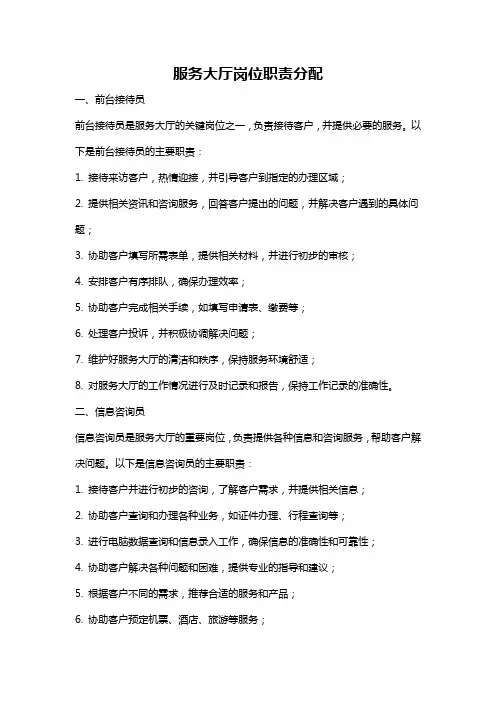 服务大厅岗位职责分配

一、前台接待员

前台接待员是服务大厅的关键岗位之一，负责接待客户，并提供必要的服务。以下是前台接待员的主要职责：

1. 接待来访客户，热情迎接，并引导客户到指定的办理区域；

2. 提供相关资讯和咨询服务，回答客户提出的问题，并解决客户遇到的具体问题；

3. 协助客户填写所需表单，提供相关材料，并进行初步的审核；

4. 安排客户有序排队，确保办理效率；

5. 协助客户完成相关手续，如填写申请表、缴费等；

6. 处理客户投诉，并积极协调解决问题；

7. 维护好服务大厅的清洁和秩序，保持服务环境舒适；

8. 对服务大厅的工作情况进行及时记录和报告，保持工作记录的准确性。

二、信息咨询员

信息咨询员是服务大厅的重要岗位，负责提供各种信息和咨询服务，帮助客户解决问题。以下是信息咨询员的主要职责：

1. 接待客户并进行初步的咨询，了解客户需求，并提供相关信息；

2. 协助客户查询和办理各种业务，如证件办理、行程查询等；

3. 进行电脑数据查询和信息录入工作，确保信息的准确性和可靠性；

4. 协助客户解决各种问题和困难，提供专业的指导和建议；

5. 根据客户不同的需求，推荐合适的服务和产品；

6. 协助客户预定机票、酒店、旅游等服务；